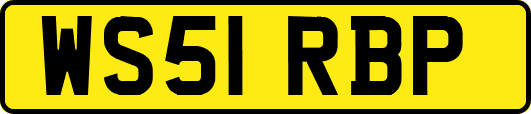 WS51 RBP